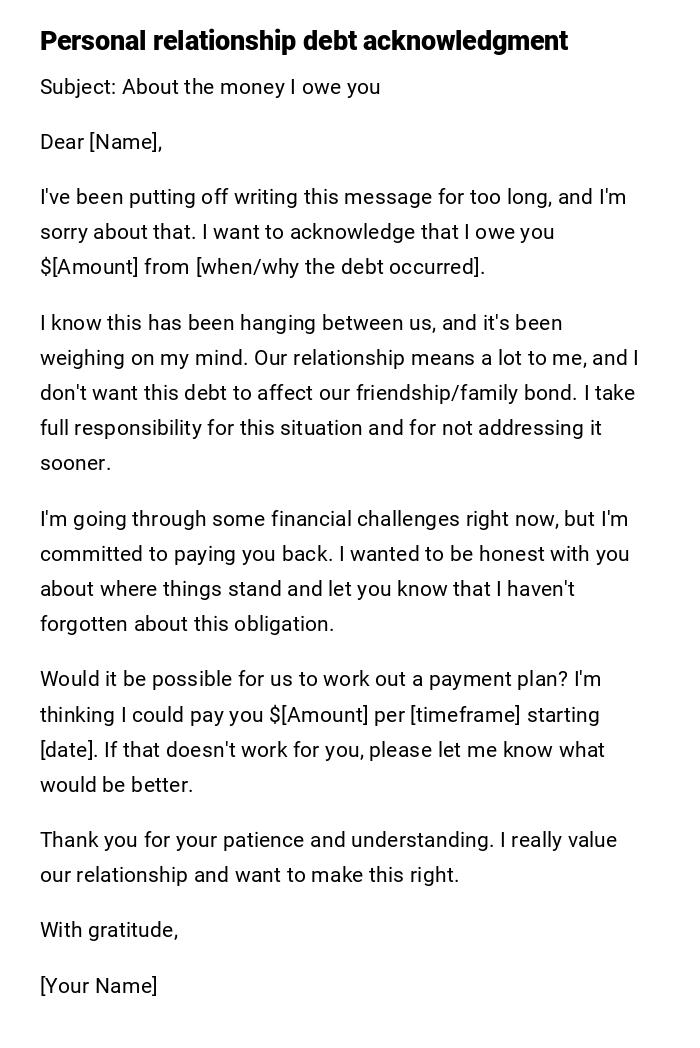 Personal relationship debt acknowledgment

Subject: About the money I owe you

Dear [Name],

I've been putting off writing this message for too long, and I'm sorry about that. I want to acknowledge that I owe you \$[Amount] from [when/why the debt occurred].

I know this has been hanging between us, and it's been weighing on my mind. Our relationship means a lot to me, and I don't want this debt to affect our friendship/family bond. I take full responsibility for this situation and for not addressing it sooner.

I'm going through some financial challenges right now, but I'm committed to paying you back. I wanted to be honest with you about where things stand and let you know that I haven't forgotten about this obligation.

Would it be possible for us to work out a payment plan? I'm thinking I could pay you \$[Amount] per [timeframe] starting [date]. If that doesn't work for you, please let me know what would be better.

Thank you for your patience and understanding. I really value our relationship and want to make this right.

With gratitude,

[Your Name]